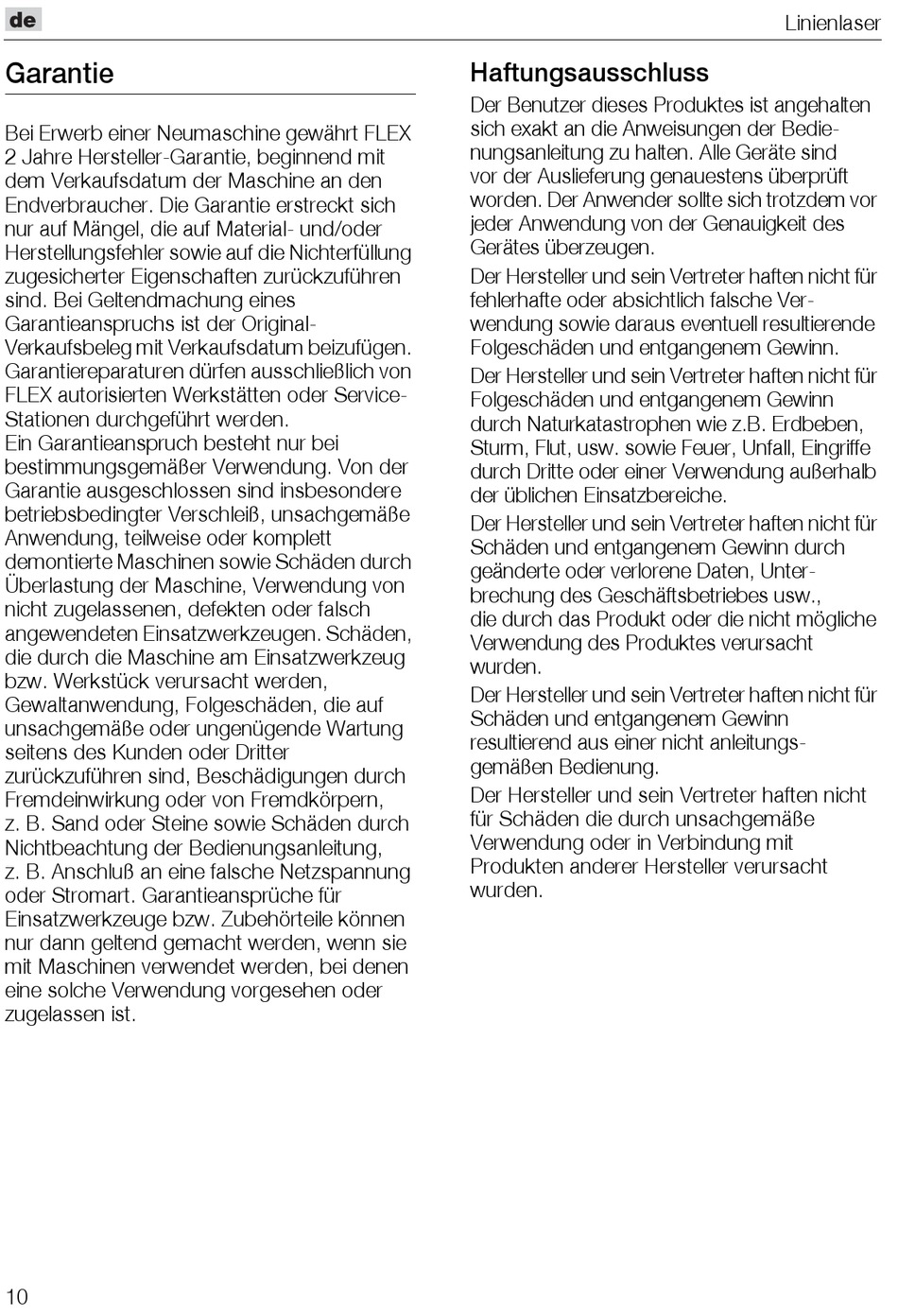 de

Linienlaser

Garantie

Bei Erwerb einer Neumaschine gewährt FLEX 2 Jahre Hersteller-Garantie, beginnend mit dem Verkaufsdatum der Maschine an den Endverbraucher. Die Garantie erstreckt sich nur auf Mängel, die auf Material- und/oder Herstellungsfehler sowie auf die Nichterfüllung zugesicherter Eigenschaften zurückzuführen sind. Bei Geltendmachung eines Garantieanspruchs ist der Original-Verkaufsbeleg mit Verkaufsdatum beizufügen. Garantiereparaturen dürfen ausschließlich von FLEX autorisierten Werkstätten oder Service-Stationen durchgeführt werden.
Ein Garantieanspruch besteht nur bei bestimmungsgemäßer Verwendung. Von der Garantie ausgeschlossen sind insbesondere betriebsbedingter Verschleiß, unsachgemäße Anwendung, teilweise oder komplett demontierte Maschinen sowie Schäden durch Überlastung der Maschine, Verwendung von nicht zugelassenen, defekten oder falsch angewendeten Einsatzwerkzeugen. Schäden, die durch die Maschine am Einsatzwerkzeug bzw. Werkstück verursacht werden, Gewaltanwendung, Folgeschäden, die auf unsachgemäße oder ungenügende Wartung seitens des Kunden oder Dritter zurückzuführen sind, Beschädigungen durch Fremdeinwirkung oder von Fremdkörpern, z. B. Sand oder Steine sowie Schäden durch Nichtbeachtung der Bedienungsanleitung, z. B. Anschluß an eine falsche Netzspannung oder Stromart. Garantieansprüche für Einsatzwerkzeuge bzw. Zubehörteile können nur dann geltend gemacht werden, wenn sie mit Maschinen verwendet werden, bei denen eine solche Verwendung vorgesehen oder zugelassen ist.

Haftungsausschluss

Der Benutzer dieses Produktes ist angehalten sich exakt an die Anweisungen der Bedienungsanleitung zu halten. Alle Geräte sind vor der Auslieferung genauestens überprüft worden. Der Anwender sollte sich trotzdem vor jeder Anwendung von der Genauigkeit des Gerätes überzeugen.

Der Hersteller und sein Vertreter haften nicht für fehlerhafte oder absichtlich falsche Verwendung sowie daraus eventuell resultierende Folgeschäden und entgangenem Gewinn.

Der Hersteller und sein Vertreter haften nicht für Folgeschäden und entgangenem Gewinn durch Naturkatastrophen wie z.B. Erdbeben, Sturm, Flut, usw. sowie Feuer, Unfall, Eingriffe durch Dritte oder einer Verwendung außerhalb der üblichen Einsatzbereiche.

Der Hersteller und sein Vertreter haften nicht für Schäden und entgangenem Gewinn durch geänderte oder verlorene Daten, Unterbrechung des Geschäftsbetriebes usw., die durch das Produkt oder die nicht mögliche Verwendung des Produktes verursacht wurden.

Der Hersteller und sein Vertreter haften nicht für Schäden und entgangenem Gewinn resultierend aus einer nicht anleitungsgemäßen Bedienung.

Der Hersteller und sein Vertreter haften nicht für Schäden die durch unsachgemäße Verwendung oder in Verbindung mit Produkten anderer Hersteller verursacht wurden.

10